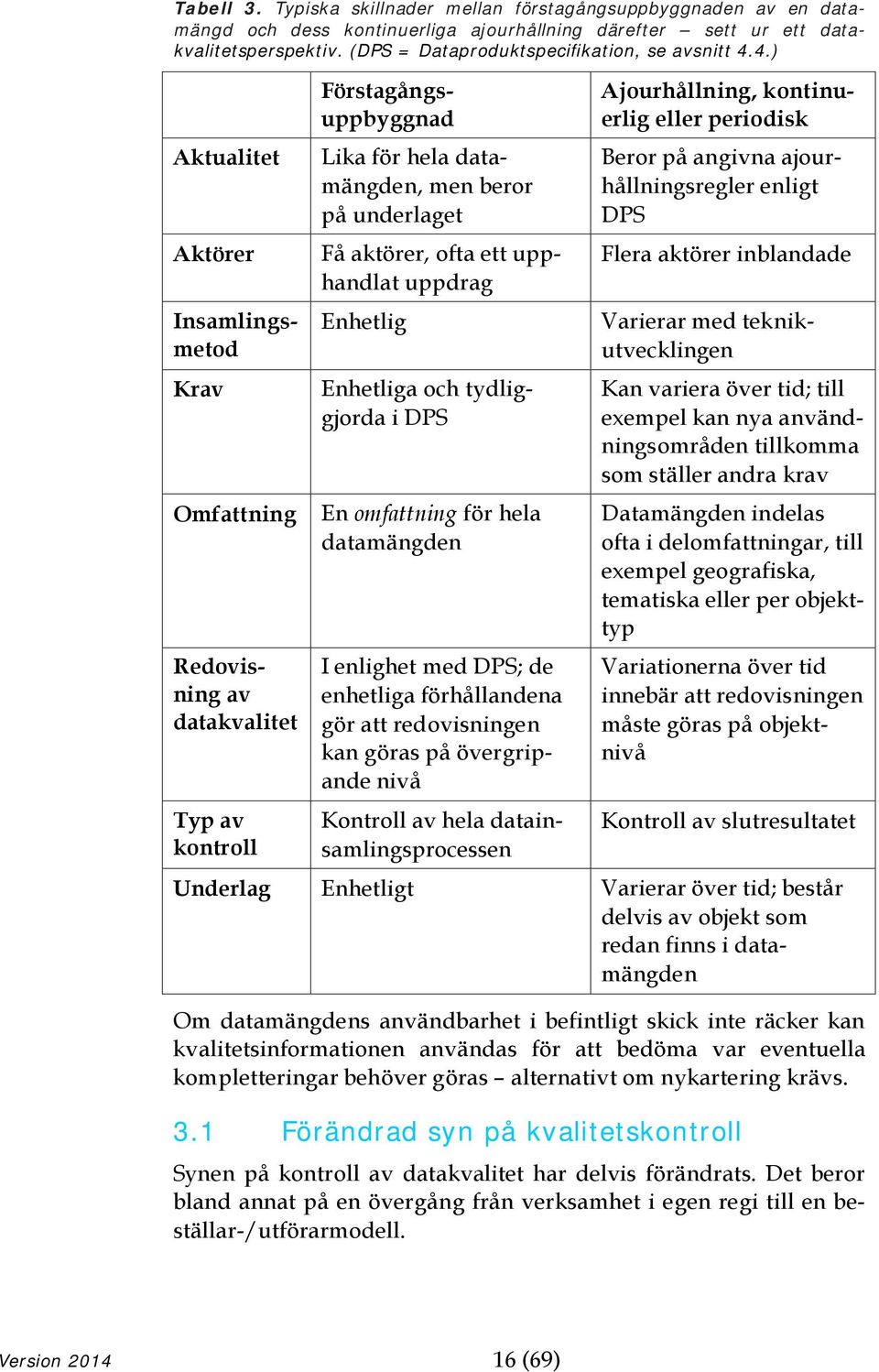 Tabell 3. Typiska skillnader mellan förstagångsuppbyggnaden av en datamängd och dess kontinuerliga ajourhållning därefter – sett ur ett datakvalitetsperspektiv. (DPS = Dataproduktspecifikation, se avsnitt 4.4.)

| | Förstagångsuppbyggnad | Ajourhållning, kontinuerlig eller periodisk |
|---|---|---|
| Aktualitet | Lika för hela datamängden, men beror på underlaget | Beror på angivna ajourhållningsregler enligt DPS |
| Aktörer | Få aktörer, ofta ett upphandlat uppdrag | Flera aktörer inblandade |
| Insamlingsmetod | Enhetlig | Varierar med teknikutvecklingen |
| Krav | Enhetliga och tydliggjorda i DPS | Kan variera över tid; till exempel kan nya användningsområden tillkomma som ställer andra krav |
| Omfattning | En omfattning för hela datamängden | Datamängden indelas ofta i delomfattningar, till exempel geografiska, tematiska eller per objekttyp |
| Redovisning av datakvalitet | I enlighet med DPS; de enhetliga förhållandena gör att redovisningen kan göras på övergripande nivå | Variationerna över tid innebär att redovisningen måste göras på objektnivå |
| Typ av kontroll | Kontroll av hela datainsamlingsprocessen | Kontroll av slutresultatet |
| Underlag | Enhetligt | Varierar över tid; består delvis av objekt som redan finns i datamängden |

Om datamängdens användbarhet i befintligt skick inte räcker kan kvalitetsinformationen användas för att bedöma var eventuella kompletteringar behöver göras – alternativt om nykartering krävs.

3.1 Förändrad syn på kvalitetskontroll

Synen på kontroll av datakvalitet har delvis förändrats. Det beror bland annat på en övergång från verksamhet i egen regi till en beställar-/utförarmodell.

Version 2014 16 (69)